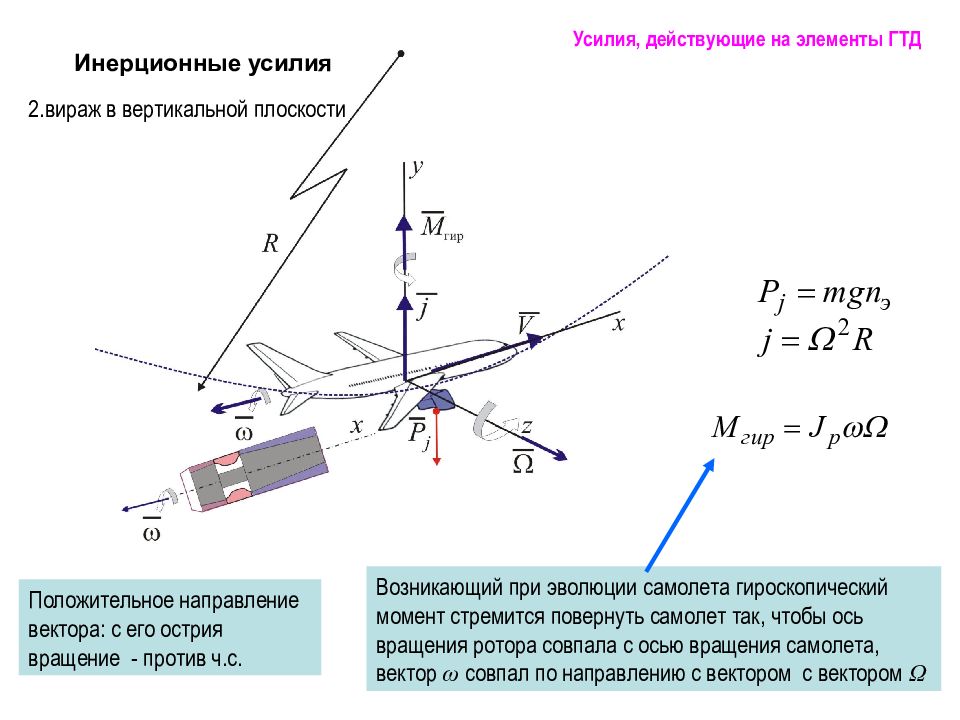 Усилия, действующие на элементы ГТД

Инерционные усилия

2.вираж в вертикальной плоскости

$R$

$y$

$\overline{M}_{гир}$

$\overline{j}$

$\overline{V}$

$x$

$\overline{\omega}$

$x$

$\overline{P}_j$

$z$

$\overline{\Omega}$

$\overline{\omega}$

$P_j = mgn_э$
$j = \Omega^2 R$

$M_{гир} = J_p \omega \Omega$

Положительное направление вектора: с его острия вращение - против ч.с.

Возникающий при эволюции самолета гироскопический момент стремится повернуть самолет так, чтобы ось вращения ротора совпала с осью вращения самолета, вектор $\omega$ совпал по направлению с вектором с вектором $\Omega$